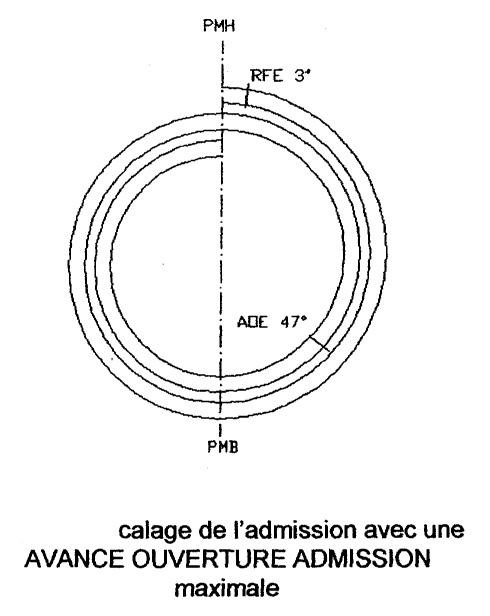 PMH

RFE 3°

AOE 47°

PMB

calage de l'admission avec une AVANCE OUVERTURE ADMISSION maximale